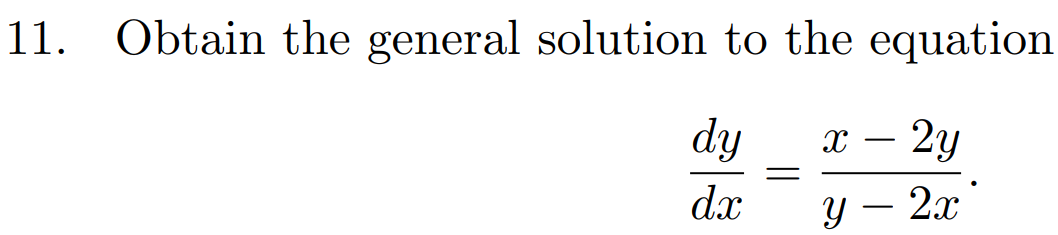 11. Obtain the general solution to the equation

$$\frac{dy}{dx} = \frac{x - 2y}{y - 2x}.$$